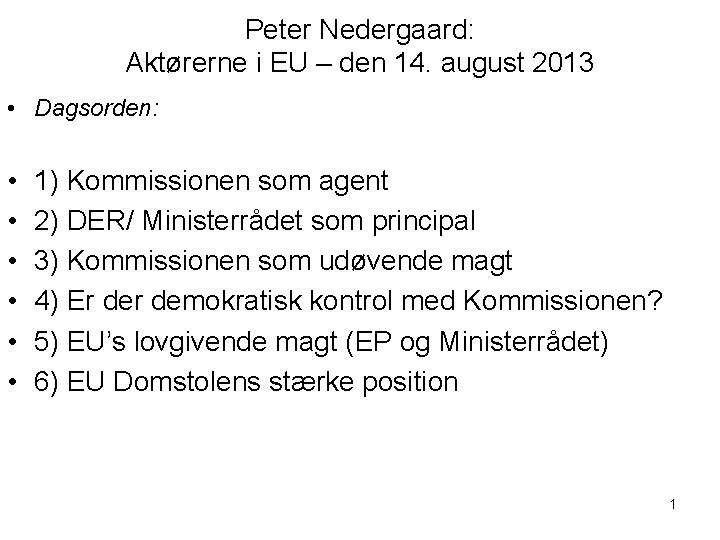 Peter Nedergaard:
Aktørerne i EU – den 14. august 2013

• Dagsorden:

• 1) Kommissionen som agent
• 2) DER/ Ministerrådet som principal
• 3) Kommissionen som udøvende magt
• 4) Er der demokratisk kontrol med Kommissionen?
• 5) EU's lovgivende magt (EP og Ministerrådet)
• 6) EU Domstolens stærke position

1